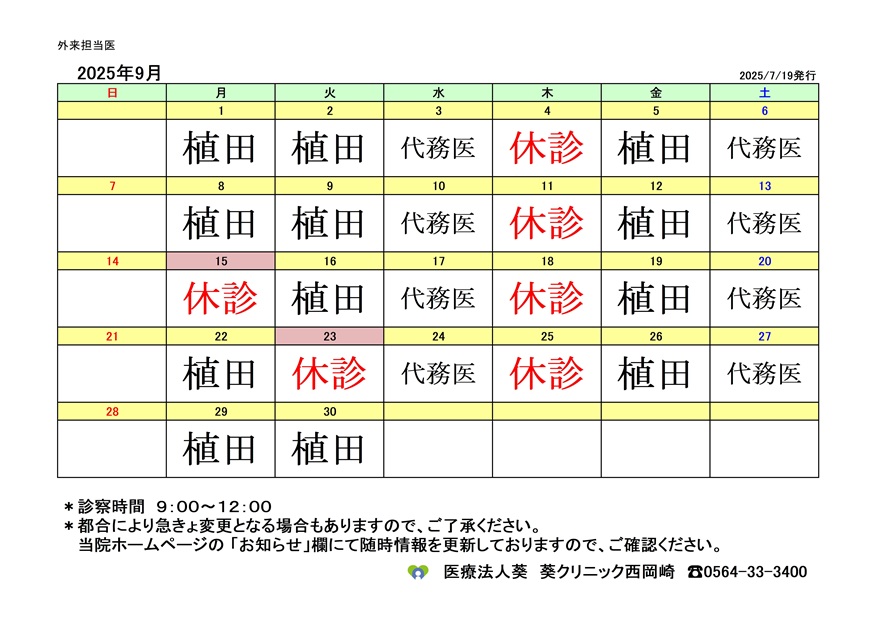 外来担当医

2025年9月

2025/7/19発行

| 日 | 月 | 火 | 水 | 木 | 金 | 土 |
|---|---|---|---|---|---|---|
|  | 1 | 2 | 3 | 4 | 5 | 6 |
|  | 植田 | 植田 | 代務医 | 休診 | 植田 | 代務医 |
| 7 | 8 | 9 | 10 | 11 | 12 | 13 |
|  | 植田 | 植田 | 代務医 | 休診 | 植田 | 代務医 |
| 14 | 15 | 16 | 17 | 18 | 19 | 20 |
|  | 休診 | 植田 | 代務医 | 休診 | 植田 | 代務医 |
| 21 | 22 | 23 | 24 | 25 | 26 | 27 |
|  | 植田 | 休診 | 代務医 | 休診 | 植田 | 代務医 |
| 28 | 29 | 30 |  |  |  |  |
|  | 植田 | 植田 |  |  |  |  |

＊診察時間　9：00～12：00
＊都合により急きょ変更となる場合もありますので、ご了承ください。
当院ホームページの「お知らせ」欄にて随時情報を更新しておりますので、ご確認ください。

医療法人葵　葵クリニック西岡崎　☎0564-33-3400